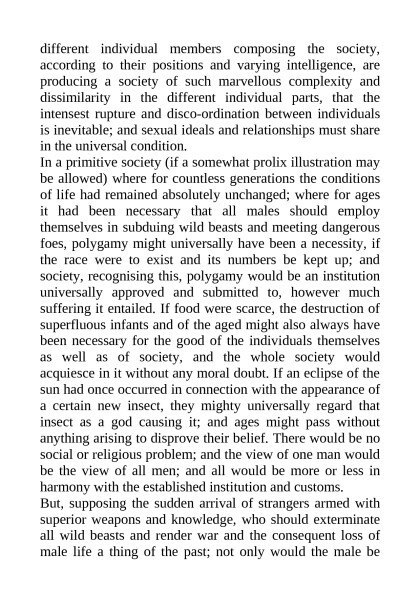 different individual members composing the society, according to their positions and varying intelligence, are producing a society of such marvellous complexity and dissimilarity in the different individual parts, that the intensest rupture and disco-ordination between individuals is inevitable; and sexual ideals and relationships must share in the universal condition.
In a primitive society (if a somewhat prolix illustration may be allowed) where for countless generations the conditions of life had remained absolutely unchanged; where for ages it had been necessary that all males should employ themselves in subduing wild beasts and meeting dangerous foes, polygamy might universally have been a necessity, if the race were to exist and its numbers be kept up; and society, recognising this, polygamy would be an institution universally approved and submitted to, however much suffering it entailed. If food were scarce, the destruction of superfluous infants and of the aged might also always have been necessary for the good of the individuals themselves as well as of society, and the whole society would acquiesce in it without any moral doubt. If an eclipse of the sun had once occurred in connection with the appearance of a certain new insect, they mighty universally regard that insect as a god causing it; and ages might pass without anything arising to disprove their belief. There would be no social or religious problem; and the view of one man would be the view of all men; and all would be more or less in harmony with the established institution and customs.
But, supposing the sudden arrival of strangers armed with superior weapons and knowledge, who should exterminate all wild beasts and render war and the consequent loss of male life a thing of the past; not only would the male be